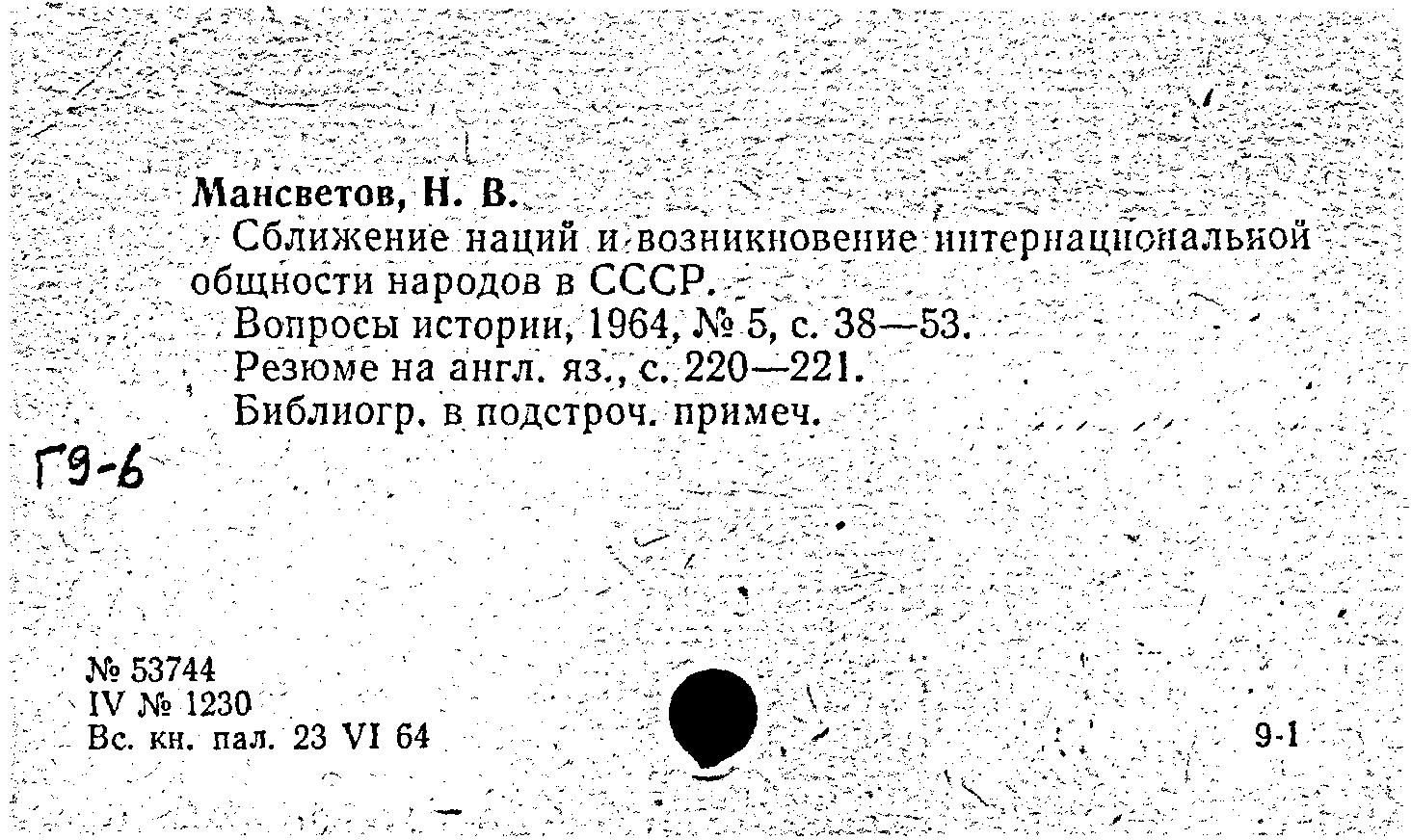 Мансветов, Н. В.

Сближение наций и возникновение интернациональной общности народов в СССР.

Вопросы истории, 1964, № 5, с. 38—53.

Резюме на англ. яз., с. 220—221.

Библиогр. в подстроч. примеч.

Г9-6

№ 53744
IV № 1230
Вс. кн. пал. 23 VI 64

9-1